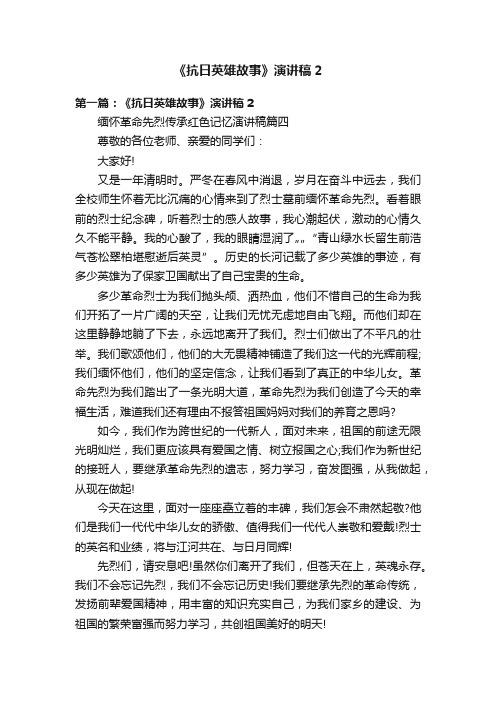 《抗日英雄故事》演讲稿 2

第一篇：《抗日英雄故事》演讲稿 2

缅怀革命先烈传承红色记忆演讲稿篇四

尊敬的各位老师、亲爱的同学们：

大家好!

又是一年清明时。严冬在春风中消退，岁月在奋斗中远去，我们全校师生怀着无比沉痛的心情来到了烈士墓前缅怀革命先烈。看着眼前的烈士纪念碑，听着烈士的感人故事，我心潮起伏，激动的心情久久不能平静。我的心酸了，我的眼睛湿润了„„“青山绿水长留生前浩气苍松翠柏堪慰逝后英灵”。历史的长河记载了多少英雄的事迹，有多少英雄为了保家卫国献出了自己宝贵的生命。

多少革命烈士为我们抛头颅、洒热血，他们不惜自己的生命为我们开拓了一片广阔的天空，让我们无忧无虑地自由飞翔。而他们却在这里静静地躺了下去，永远地离开了我们。烈士们做出了不平凡的壮举。我们歌颂他们，他们的大无畏精神铺造了我们这一代的光辉前程;我们缅怀他们，他们的坚定信念，让我们看到了真正的中华儿女。革命先烈为我们踏出了一条光明大道，革命先烈为我们创造了今天的幸福生活，难道我们还有理由不报答祖国妈妈对我们的养育之恩吗?

如今，我们作为跨世纪的一代新人，面对未来，祖国的前途无限光明灿烂，我们更应该具有爱国之情、树立报国之心;我们作为新世纪的接班人，要继承革命先烈的遗志，努力学习，奋发图强，从我做起，从现在做起!

今天在这里，面对一座座矗立着的丰碑，我们怎会不肃然起敬?他们是我们一代代中华儿女的骄傲、值得我们一代代人崇敬和爱戴!烈士的英名和业绩，将与江河共在、与日月同辉!

先烈们，请安息吧!虽然你们离开了我们，但苍天在上，英魂永存。我们不会忘记先烈，我们不会忘记历史!我们要继承先烈的革命传统，发扬前辈爱国精神，用丰富的知识充实自己，为我们家乡的建设、为祖国的繁荣富强而努力学习，共创祖国美好的明天!